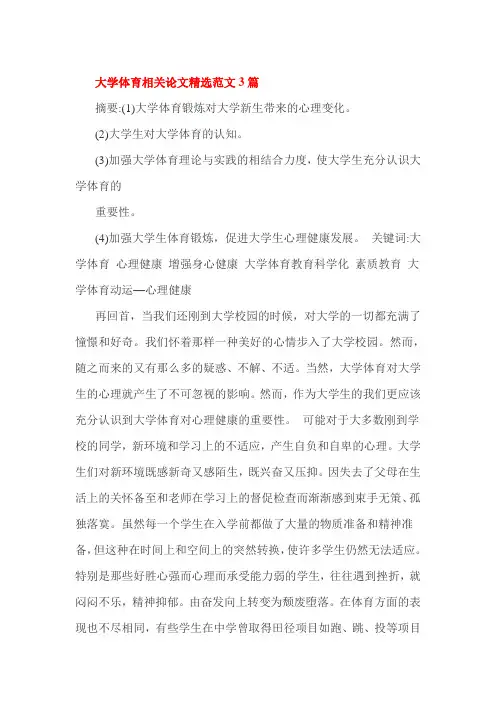 大学体育相关论文精选范文 3 篇

摘要:(1)大学体育锻炼对大学新生带来的心理变化。

(2)大学生对大学体育的认知。

(3)加强大学体育理论与实践的相结合力度，使大学生充分认识大学体育的

重要性。

(4)加强大学生体育锻炼，促进大学生心理健康发展。 关键词:大学体育 心理健康 增强身心健康 大学体育教育科学化 素质教育 大学体育动运—心理健康

再回首，当我们还刚到大学校园的时候，对大学的一切都充满了憧憬和好奇。我们怀着那样一种美好的心情步入了大学校园。然而，随之而来的又有那么多的疑惑、不解、不适。当然，大学体育对大学生的心理就产生了不可忽视的影响。然而，作为大学生的我们更应该充分认识到大学体育对心理健康的重要性。 可能对于大多数刚到学校的同学，新环境和学习上的不适应，产生自负和自卑的心理。大学生们对新环境既感新奇又感陌生，既兴奋又压抑。因失去了父母在生活上的关怀备至和老师在学习上的督促检查而渐渐感到束手无策、孤独落寞。虽然每一个学生在入学前都做了大量的物质准备和精神准备，但这种在时间上和空间上的突然转换，使许多学生仍然无法适应。特别是那些好胜心强而心理而承受能力弱的学生，往往遇到挫折，就闷闷不乐，精神抑郁。由奋发向上转变为颓废堕落。在体育方面的表现也不尽相同，有些学生在中学曾取得田径项目如跑、跳、投等项目